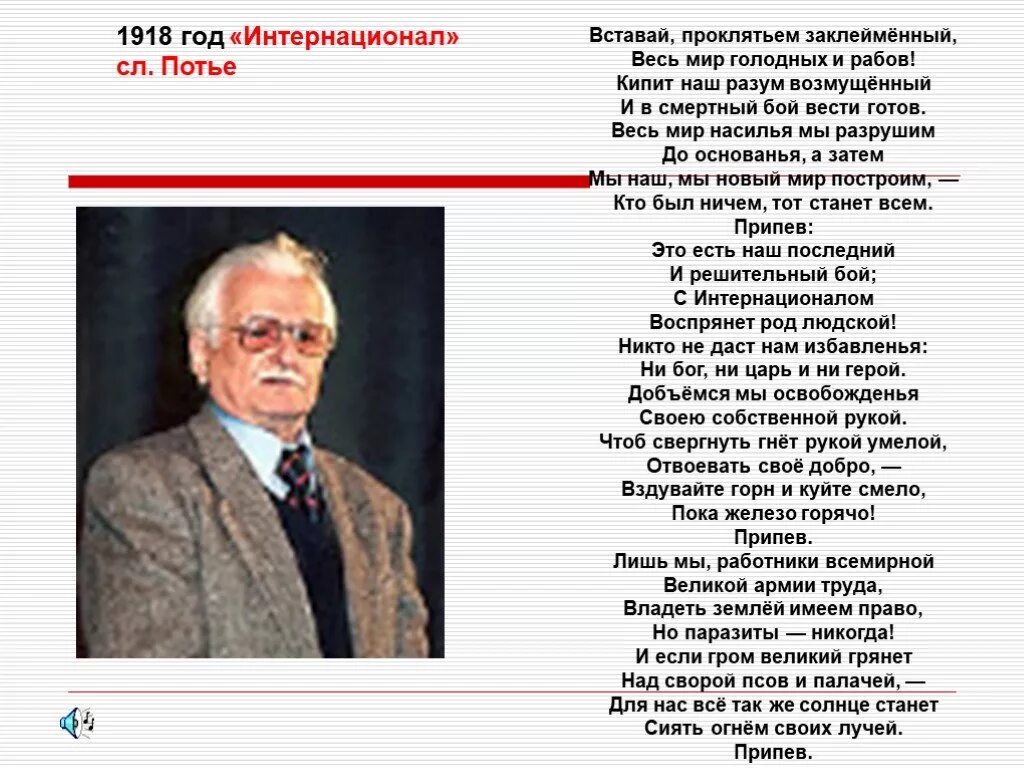 1918 год «Интернационал»
сл. Потье

Вставай, проклятьем заклеймённый,
Весь мир голодных и рабов!
Кипит наш разум возмущённый
И в смертный бой вести готов.
Весь мир насилья мы разрушим
До основанья, а затем
Мы наш, мы новый мир построим, —
Кто был ничем, тот станет всем.
Припев:
Это есть наш последний
И решительный бой;
С Интернационалом
Воспрянет род людской!
Никто не даст нам избавленья:
Ни бог, ни царь и ни герой.
Добъёмся мы освобожденья
Своею собственной рукой.
Чтоб свергнуть гнёт рукой умелой,
Отвоевать своё добро, —
Вздувайте горн и куйте смело,
Пока железо горячо!
Припев.
Лишь мы, работники всемирной
Великой армии труда,
Владеть землёй имеем право,
Но паразиты — никогда!
И если гром великий грянет
Над сворой псов и палачей, —
Для нас всё так же солнце станет
Сиять огнём своих лучей.
Припев.